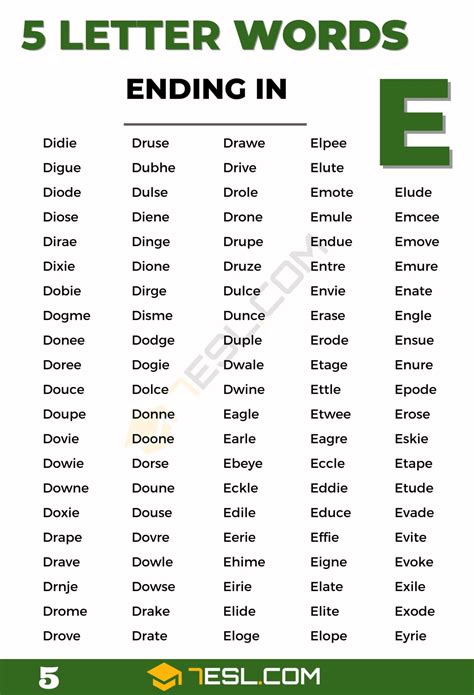 5 LETTER WORDS

ENDING IN

E

Didie
Digue
Diode
Diose
Dirae
Dixie
Dobie
Dogme
Donee
Doree
Douce
Doupe
Dovie
Dowie
Downe
Doxie
Drape
Drave
Drnje
Drome
Drove

Druse
Dubhe
Dulse
Diene
Dinge
Dione
Dirge
Disme
Dodge
Dogie
Dolce
Donne
Doone
Dorse
Doune
Douse
Dovre
Dowle
Dowse
Drake
Drate

Drawe
Drive
Drole
Drone
Drupe
Druze
Dulce
Dunce
Duple
Dwale
Dwine
Eagle
Earle
Ebeye
Eckle
Edile
Eerie
Ehime
Eirie
Elide
Eloge

Elpee
Elute
Emote
Emule
Endue
Entre
Envie
Erase
Erode
Etage
Ettle
Etwee
Eagre
Eccle
Eddie
Educe
Effie
Eigne
Elate
Elite
Elope

Elude
Emcee
Emove
Emure
Enate
Engle
Ensue
Enure
Epode
Erose
Eskie
Etape
Etude
Evade
Evite
Evoke
Exile
Exode
Eyrie

7ESL.COM

5 7ESL.COM